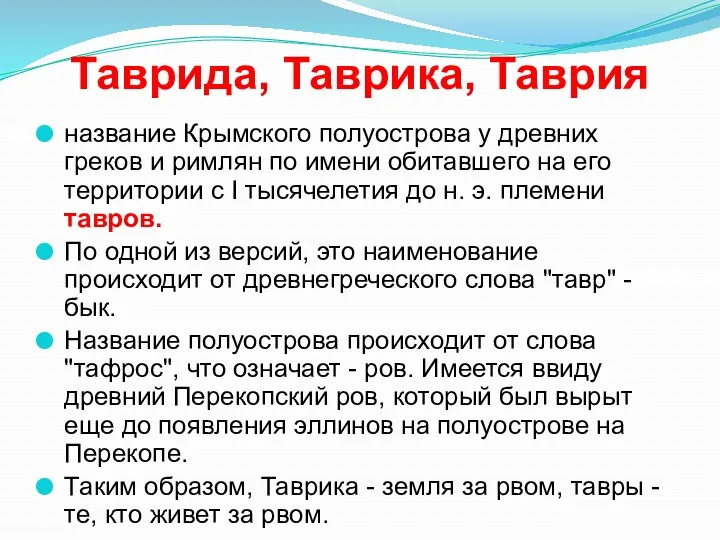 Таврида, Таврика, Таврия

название Крымского полуострова у древних греков и римлян по имени обитавшего на его территории с I тысячелетия до н. э. племени тавров.

По одной из версий, это наименование происходит от древнегреческого слова "тавр" - бык.

Название полуострова происходит от слова "тафрос", что означает - ров. Имеется ввиду древний Перекопский ров, который был вырыт еще до появления эллинов на полуострове на Перекопе.

Таким образом, Таврика - земля за рвом, тавры - те, кто живет за рвом.